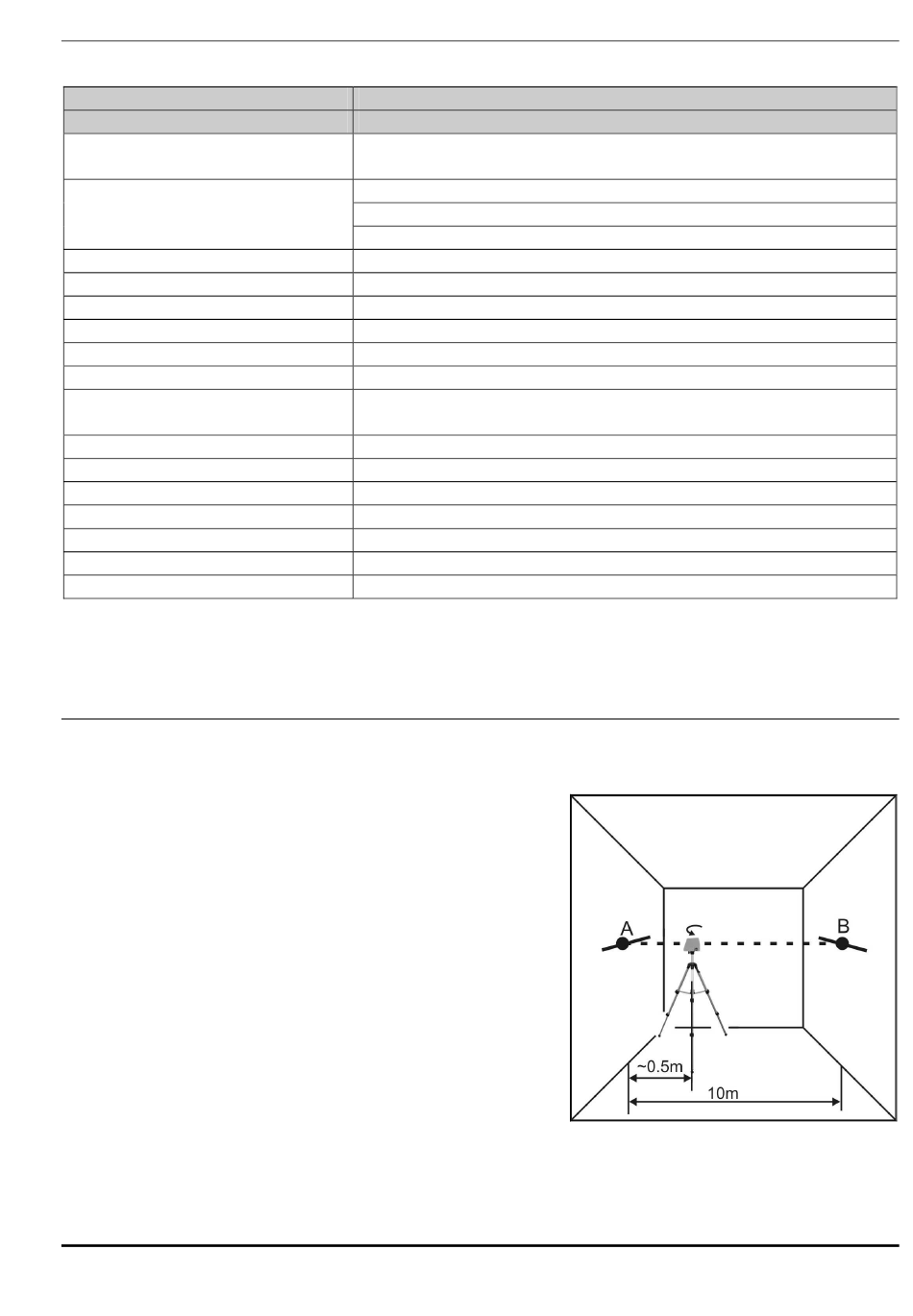 A

B

~0.5m

10m